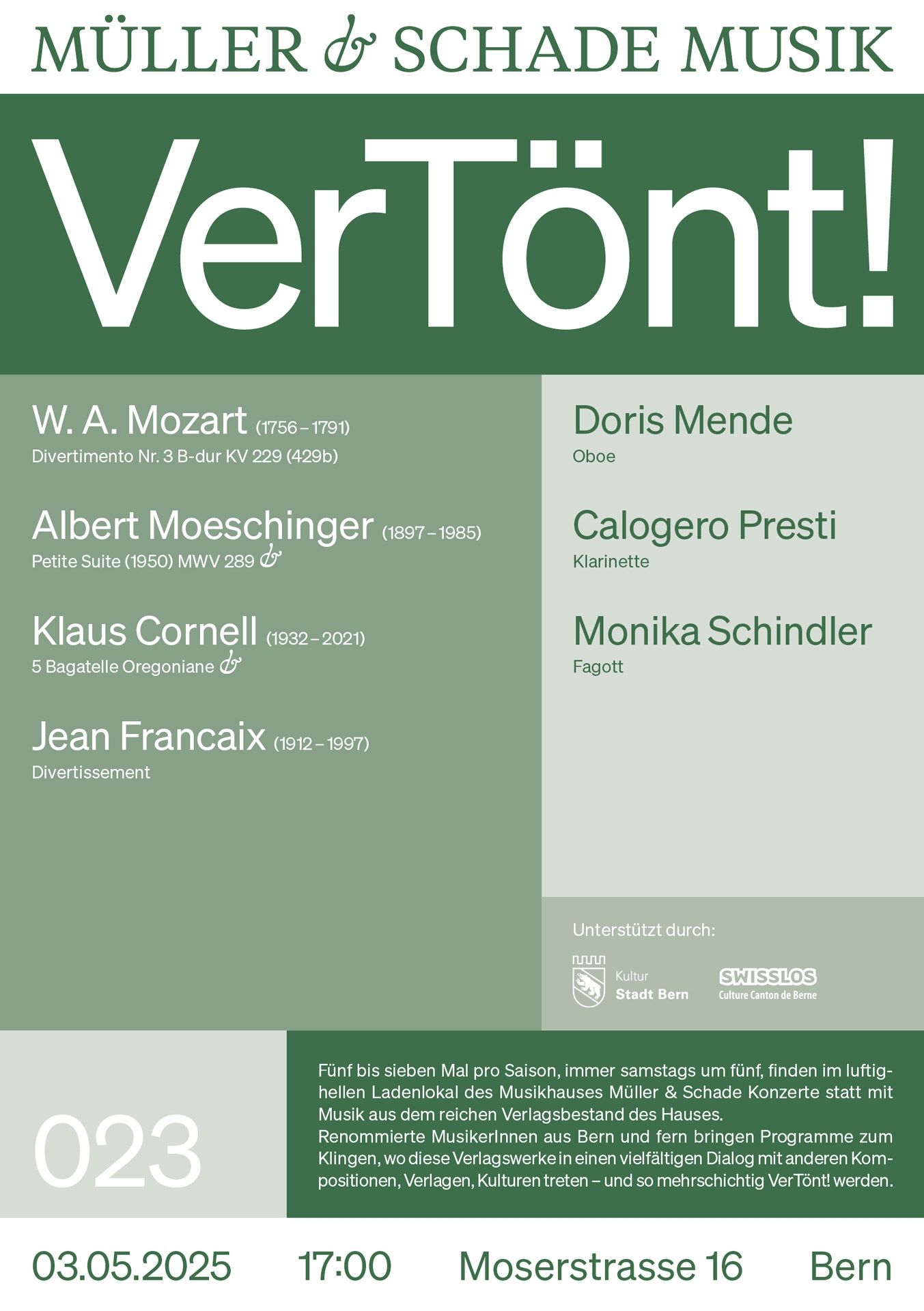 MÜLLER & SCHADE MUSIK

VerTönt!

W. A. Mozart (1756 – 1791)
Divertimento Nr. 3 B-dur KV 229 (429b)

Albert Moeschinger (1897 – 1985)
Petite Suite (1950) MWV 289 &

Klaus Cornell (1932 – 2021)
5 Bagatelle Oregoniane &

Jean Francaix (1912 – 1997)
Divertissement

Doris Mende
Oboe

Calogero Presti
Klarinette

Monika Schindler
Fagott

Unterstützt durch:

Kultur
Stadt Bern

SWISSLOS
Culture Canton de Berne

023

Fünf bis sieben Mal pro Saison, immer samstags um fünf, finden im luftighellen Ladenlokal des Musikhauses Müller & Schade Konzerte statt mit Musik aus dem reichen Verlagsbestand des Hauses.
Renommierte MusikerInnen aus Bern und fern bringen Programme zum Klingen, wo diese Verlagswerke in einen vielfältigen Dialog mit anderen Kompositionen, Verlagen, Kulturen treten – und so mehrschichtig VerTönt! werden.

03.05.2025 17:00 Moserstrasse 16 Bern